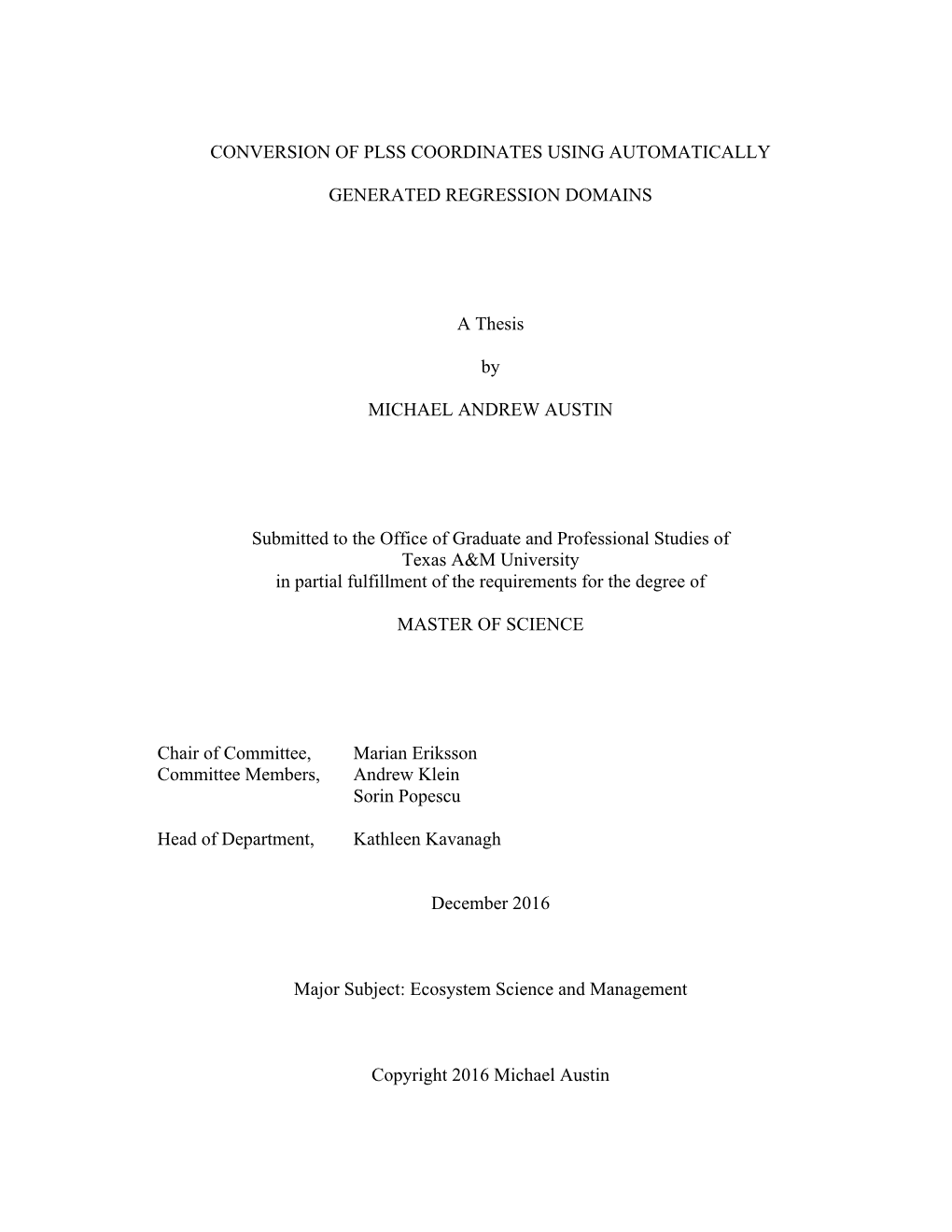 CONVERSION OF PLSS COORDINATES USING AUTOMATICALLY

GENERATED REGRESSION DOMAINS

A Thesis

by

MICHAEL ANDREW AUSTIN

Submitted to the Office of Graduate and Professional Studies of
Texas A&M University
in partial fulfillment of the requirements for the degree of

MASTER OF SCIENCE

Chair of Committee, Marian Eriksson
Committee Members, Andrew Klein
Sorin Popescu

Head of Department, Kathleen Kavanagh

December 2016

Major Subject: Ecosystem Science and Management

Copyright 2016 Michael Austin